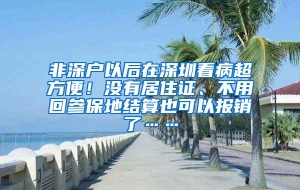 非深户以后在深圳看病超方便！没有居住证、不用回参保地结算也可以报销了……